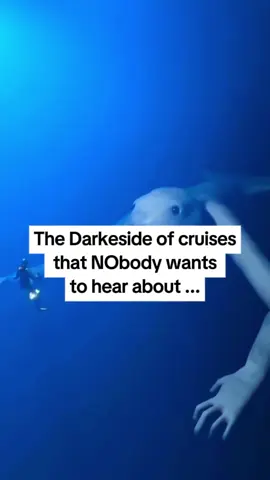 The Darkeside of cruises that NObody wants to hear about ...